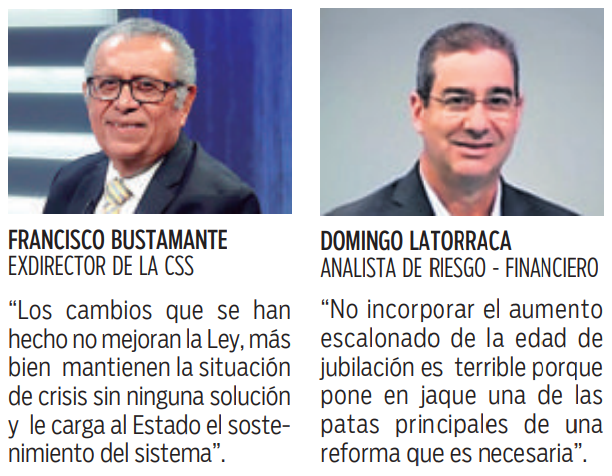 FRANCISCO BUSTAMANTE
EXDIRECTOR DE LA CSS

"Los cambios que se han hecho no mejoran la Ley, más bien mantienen la situación de crisis sin ninguna solución y le carga al Estado el sostenimiento del sistema".

DOMINGO LATORRACA
ANALISTA DE RIESGO - FINANCIERO

"No incorporar el aumento escalonado de la edad de jubilación es terrible porque pone en jaque una de las patas principales de una reforma que es necesaria".